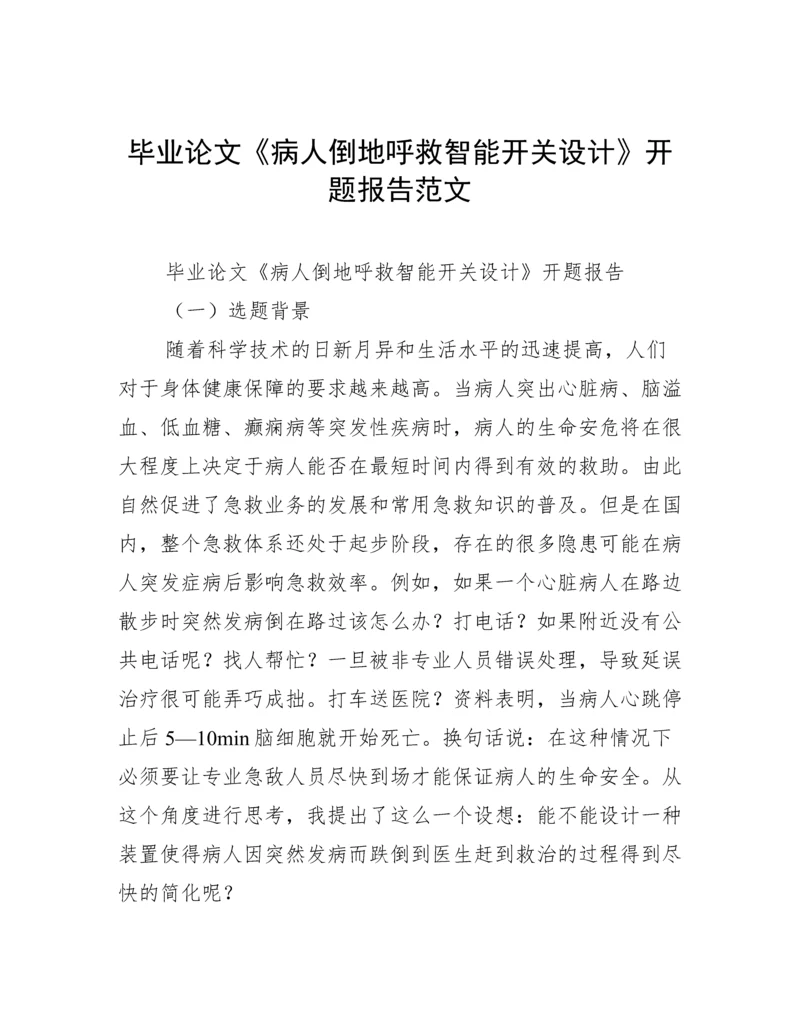 毕业论文《病人倒地呼救智能开关设计》开题报告范文

毕业论文《病人倒地呼救智能开关设计》开题报告

（一）选题背景

随着科学技术的日新月异和生活水平的迅速提高，人们对于身体健康保障的要求越来越高。当病人突出心脏病、脑溢血、低血糖、癫痫病等突发性疾病时，病人的生命安危将在很大程度上决定于病人能否在最短时间内得到有效的救助。由此自然促进了急救业务的发展和常用急救知识的普及。但是在国内，整个急救体系还处于起步阶段，存在的很多隐患可能在病人突发症病后影响急救效率。例如，如果一个心脏病人在路边散步时突然发病倒在路过该怎么办？打电话？如果附近没有公共电话呢？找人帮忙？一旦被非专业人员错误处理，导致延误治疗很可能弄巧成拙。打车送医院？资料表明，当病人心跳停止后 5—10min 脑细胞就开始死亡。换句话说：在这种情况下必须要让专业急敌人员尽快到场才能保证病人的生命安全。从这个角度进行思考，我提出了这么一个设想：能不能设计一种装置使得病人因突然发病而跌倒到医生赶到救治的过程得到尽快的简化呢？